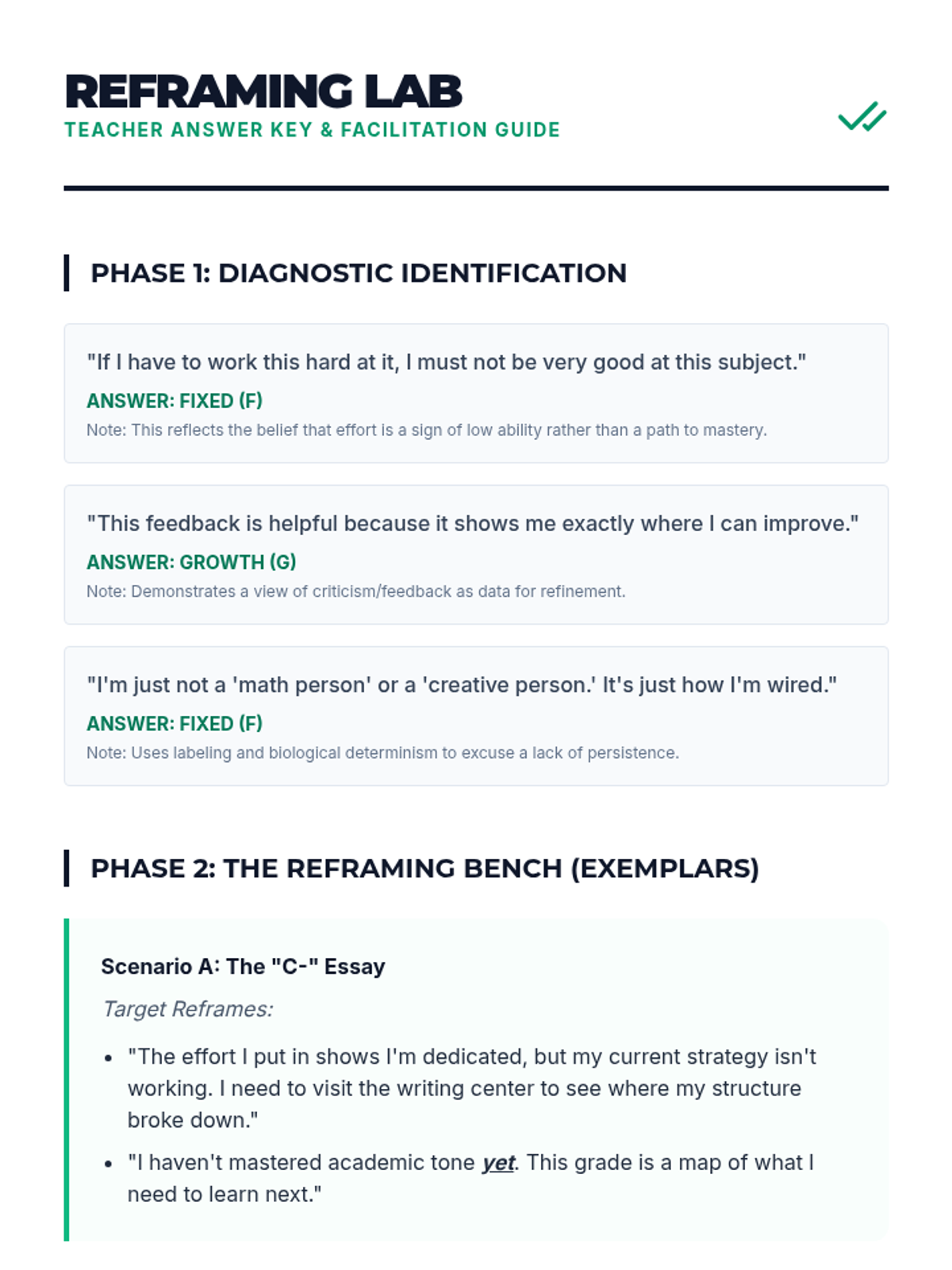 REFRAMING LAB
TEACHER ANSWER KEY & FACILITATION GUIDE

PHASE 1: DIAGNOSTIC IDENTIFICATION

"If I have to work this hard at it, I must not be very good at this subject."

ANSWER: FIXED (F)

Note: This reflects the belief that effort is a sign of low ability rather than a path to mastery.

"This feedback is helpful because it shows me exactly where I can improve."

ANSWER: GROWTH (G)

Note: Demonstrates a view of criticism/feedback as data for refinement.

"I'm just not a 'math person' or a 'creative person.' It's just how I'm wired."

ANSWER: FIXED (F)

Note: Uses labeling and biological determinism to excuse a lack of persistence.

PHASE 2: THE REFRAMING BENCH (EXEMPLARS)

Scenario A: The "C-" Essay

Target Reframes:

• "The effort I put in shows I'm dedicated, but my current strategy isn't working. I need to visit the writing center to see where my structure broke down."
• "I haven't mastered academic tone yet. This grade is a map of what I need to learn next."